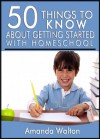 50 THINGS TO KNOW ABOUT GETTING STARTED WITH HOMESCHOOL

Amanda Walton